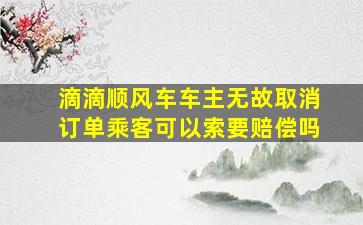 滴滴顺风车车主无故取消订单乘客可以索要赔偿吗